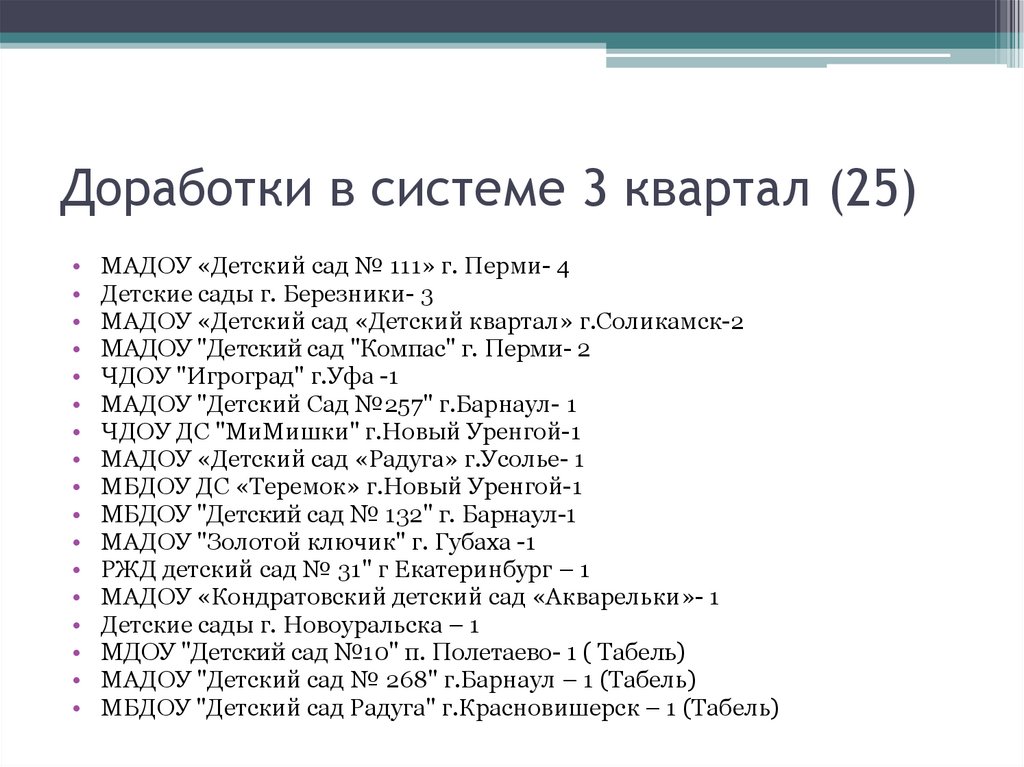 Доработки в системе 3 квартал (25)

• МАДОУ «Детский сад № 111» г. Перми- 4
• Детские сады г. Березники- 3
• МАДОУ «Детский сад «Детский квартал» г.Соликамск-2
• МАДОУ "Детский сад "Компас" г. Перми- 2
• ЧДОУ "Игроград" г.Уфа -1
• МАДОУ "Детский Сад №257" г.Барнаул- 1
• ЧДОУ ДС "МиМишки" г.Новый Уренгой-1
• МАДОУ «Детский сад «Радуга» г.Усолье- 1
• МБДОУ ДС «Теремок» г.Новый Уренгой-1
• МБДОУ "Детский сад № 132" г. Барнаул-1
• МАДОУ "Золотой ключик" г. Губаха -1
• РЖД детский сад № 31" г Екатеринбург – 1
• МАДОУ «Кондратовский детский сад «Акварельки»- 1
• Детские сады г. Новоуральска – 1
• МДОУ "Детский сад №10" п. Полетаево- 1 ( Табель)
• МАДОУ "Детский сад № 268" г.Барнаул – 1 (Табель)
• МБДОУ "Детский сад Радуга" г.Красновишерск – 1 (Табель)